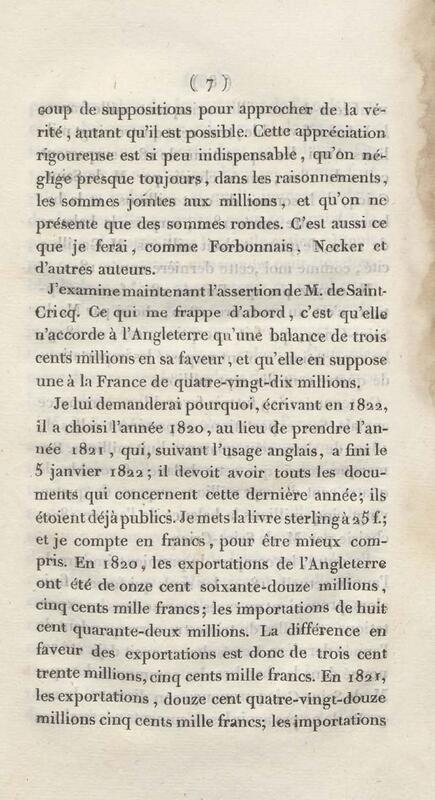 ( 7 )

coup de suppositions pour approcher de la vérité, autant qu'il est possible. Cette appréciation rigoureuse est si peu indispensable, qu'on néglige presque toujours, dans les raisonnements, les sommes jointes aux millions, et qu'on ne présente que des sommes rondes. C'est aussi ce que je ferai, comme Forbonnais, Necker et d'autres auteurs.

J'examine maintenant l'assertion de M. de Saint-Cricq. Ce qui me frappe d'abord, c'est qu'elle n'accorde à l'Angleterre qu'une balance de trois cents millions en sa faveur, et qu'elle en suppose une à la France de quatre-vingt-dix millions.

Je lui demanderai pourquoi, écrivant en 1822, il a choisi l'année 1820, au lieu de prendre l'année 1821, qui, suivant l'usage anglais, a fini le 5 janvier 1822; il devoit avoir touts les documents qui concernent cette dernière année; ils étoient déjà publics. Je mets la livre sterling à 25 f.; et je compte en francs, pour être mieux compris. En 1820, les exportations de l'Angleterre ont été de onze cent soixante-douze millions, cinq cents mille francs; les importations de huit cent quarante-deux millions. La différence en faveur des exportations est donc de trois cent trente millions, cinq cents mille francs. En 1821, les exportations, douze cent quatre-vingt-douze millions cinq cents mille francs; les importations